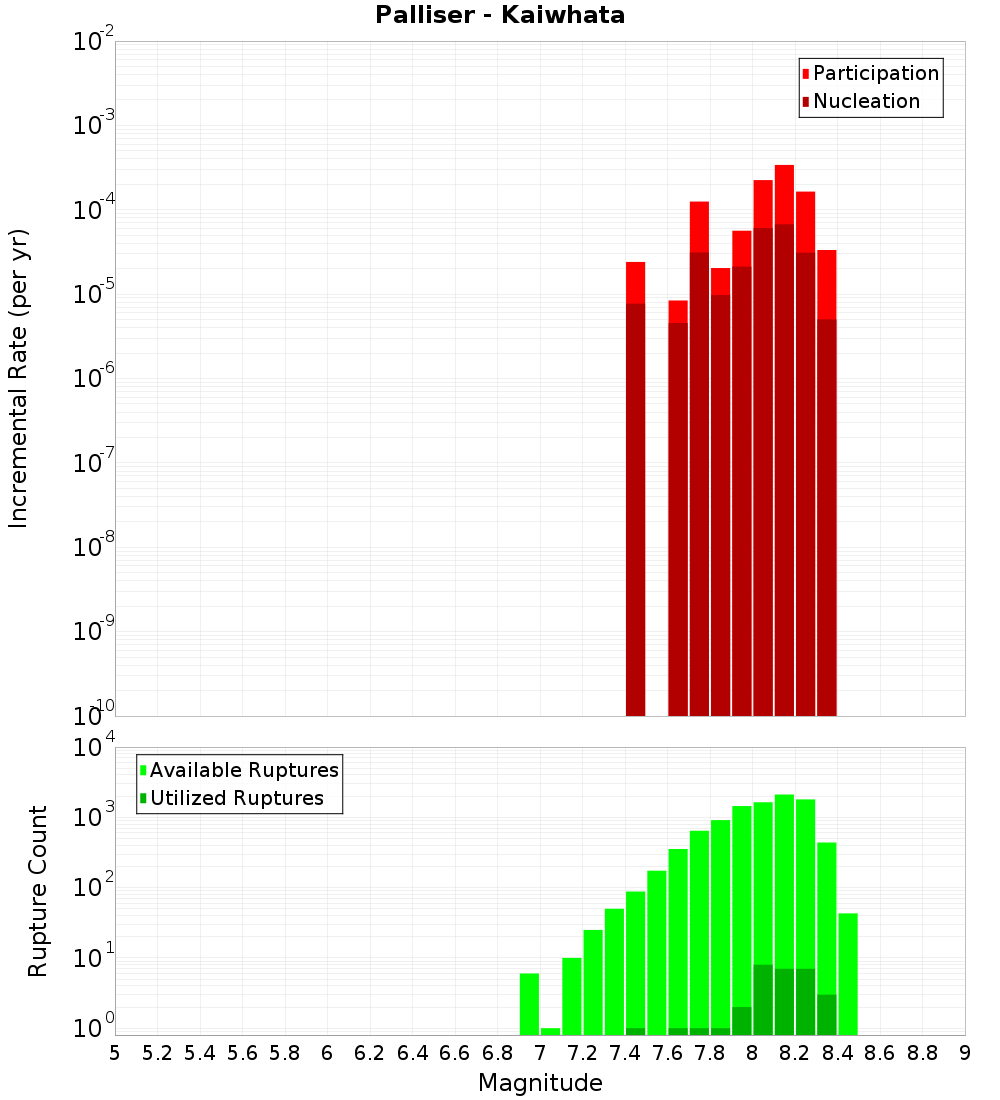 Palliser - Kaiwhata

Participation
Nucleation

Incremental Rate (per yr)

$10^{-2}$
$10^{-3}$
$10^{-4}$
$10^{-5}$
$10^{-6}$
$10^{-7}$
$10^{-8}$
$10^{-9}$
$10^{-10}$

Available Ruptures
Utilized Ruptures

Rupture Count

$10^{4}$
$10^{3}$
$10^{2}$
$10^{1}$
$10^{0}$

5 5.2 5.4 5.6 5.8 6 6.2 6.4 6.6 6.8 7 7.2 7.4 7.6 7.8 8 8.2 8.4 8.6 8.8 9

Magnitude